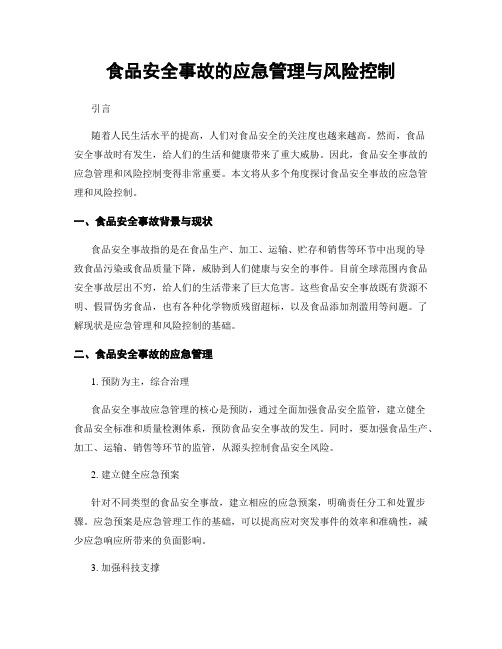 食品安全事故的应急管理与风险控制

引言

随着人民生活水平的提高，人们对食品安全的关注度也越来越高。然而，食品安全事故时有发生，给人们的生活和健康带来了重大威胁。因此，食品安全事故的应急管理和风险控制变得非常重要。本文将从多个角度探讨食品安全事故的应急管理和风险控制。

一、食品安全事故背景与现状

食品安全事故指的是在食品生产、加工、运输、贮存和销售等环节中出现的导致食品污染或食品质量下降，威胁到人们健康与安全的事件。目前全球范围内食品安全事故层出不穷，给人们的生活带来了巨大危害。这些食品安全事故既有货源不明、假冒伪劣食品，也有各种化学物质残留超标，以及食品添加剂滥用等问题。了解现状是应急管理和风险控制的基础。

二、食品安全事故的应急管理

1. 预防为主，综合治理

食品安全事故应急管理的核心是预防，通过全面加强食品安全监管，建立健全食品安全标准和质量检测体系，预防食品安全事故的发生。同时，要加强食品生产、加工、运输、销售等环节的监管，从源头控制食品安全风险。

2. 建立健全应急预案

针对不同类型的食品安全事故，建立相应的应急预案，明确责任分工和处置步骤。应急预案是应急管理工作的基础，可以提高应对突发事件的效率和准确性，减少应急响应所带来的负面影响。

3. 加强科技支撑